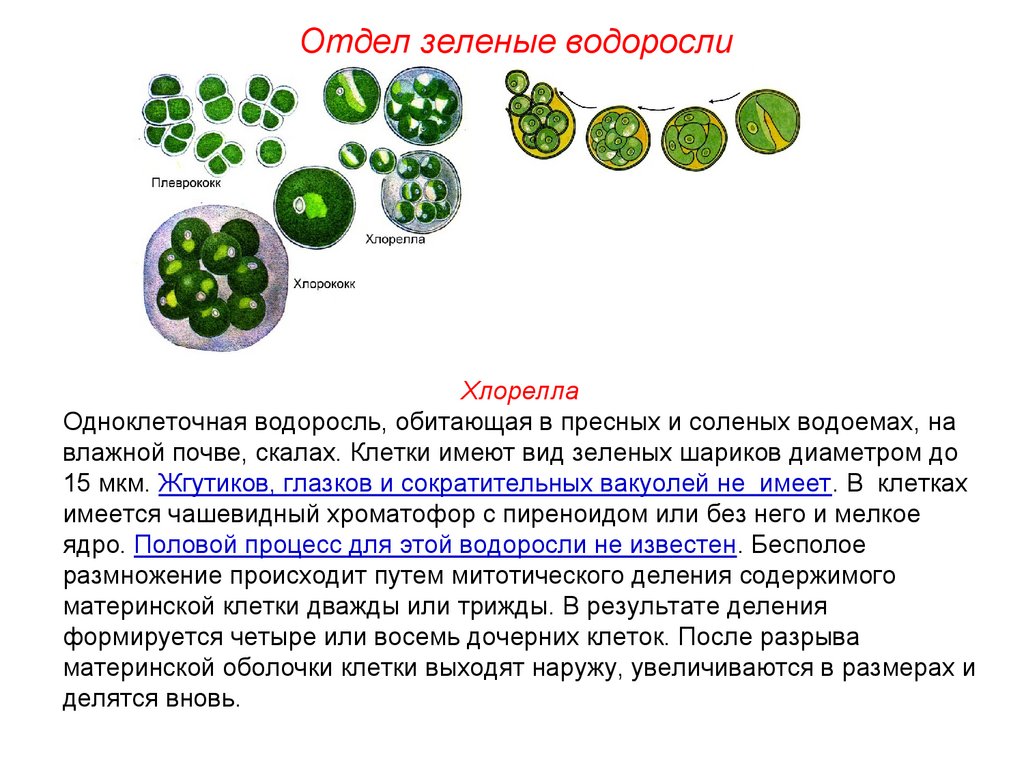 Отдел зеленые водоросли

Плеврококк

Хлорелла

Хлорококк

Хлорелла

Одноклеточная водоросль, обитающая в пресных и соленых водоемах, на влажной почве, скалах. Клетки имеют вид зеленых шариков диаметром до 15 мкм. Жгутиков, глазков и сократительных вакуолей не имеет. В клетках имеется чашевидный хроматофор с пиреноидом или без него и мелкое ядро. Половой процесс для этой водоросли не известен. Бесполое размножение происходит путем митотического деления содержимого материнской клетки дважды или трижды. В результате деления формируется четыре или восемь дочерних клеток. После разрыва материнской оболочки клетки выходят наружу, увеличиваются в размерах и делятся вновь.